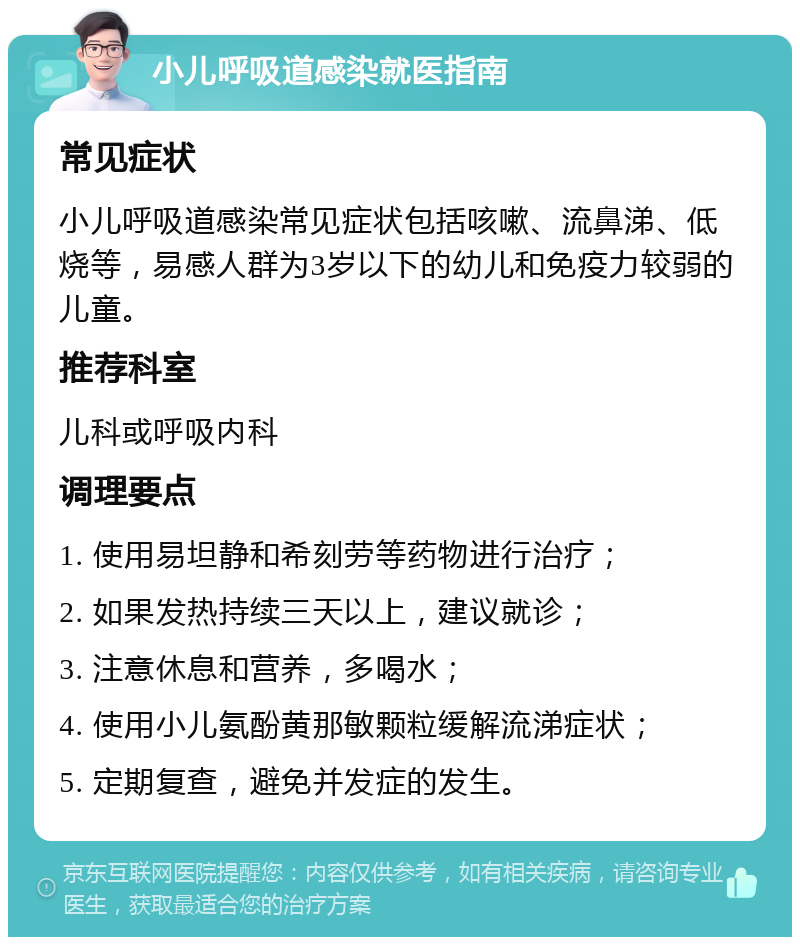 小儿呼吸道感染就医指南

常见症状

小儿呼吸道感染常见症状包括咳嗽、流鼻涕、低烧等，易感人群为3岁以下的幼儿和免疫力较弱的儿童。

推荐科室

儿科或呼吸内科

调理要点

1. 使用易坦静和希刻劳等药物进行治疗；

2. 如果发热持续三天以上，建议就诊；

3. 注意休息和营养，多喝水；

4. 使用小儿氨酚黄那敏颗粒缓解流涕症状；

5. 定期复查，避免并发症的发生。

京东互联网医院提醒您：内容仅供参考，如有相关疾病，请咨询专业医生，获取最适合您的治疗方案